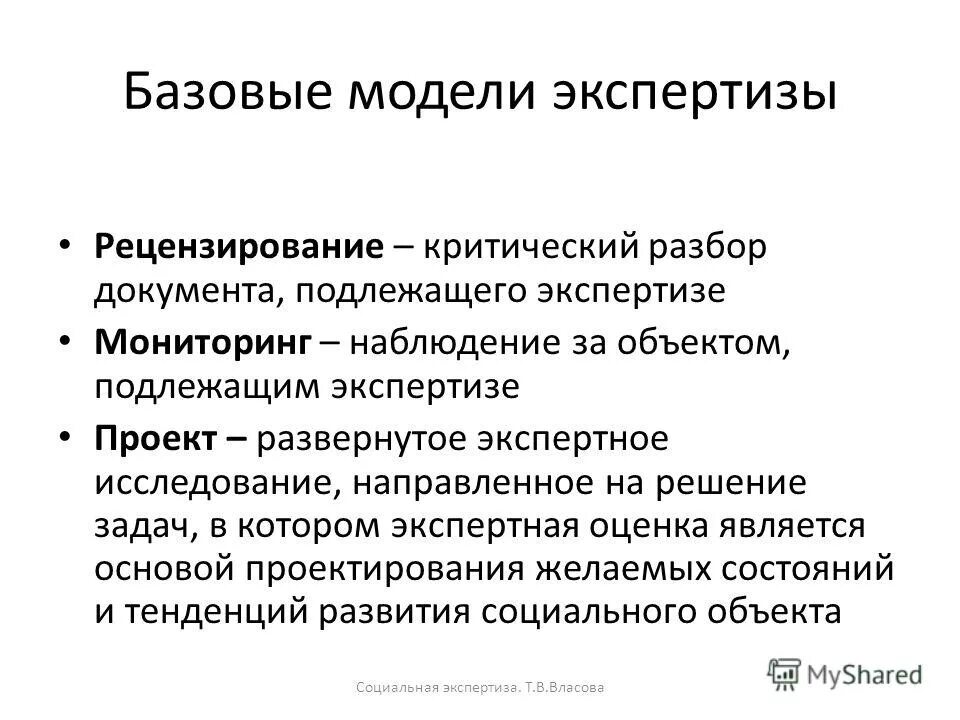 Базовые модели экспертизы

• Рецензирование – критический разбор документа, подлежащего экспертизе
• Мониторинг – наблюдение за объектом, подлежащим экспертизе
• Проект – развернутое экспертное исследование, направленное на решение задач, в котором экспертная оценка является основой проектирования желаемых состояний и тенденций развития социального объекта

Социальная экспертиза. Т.В.Власова

MyShared